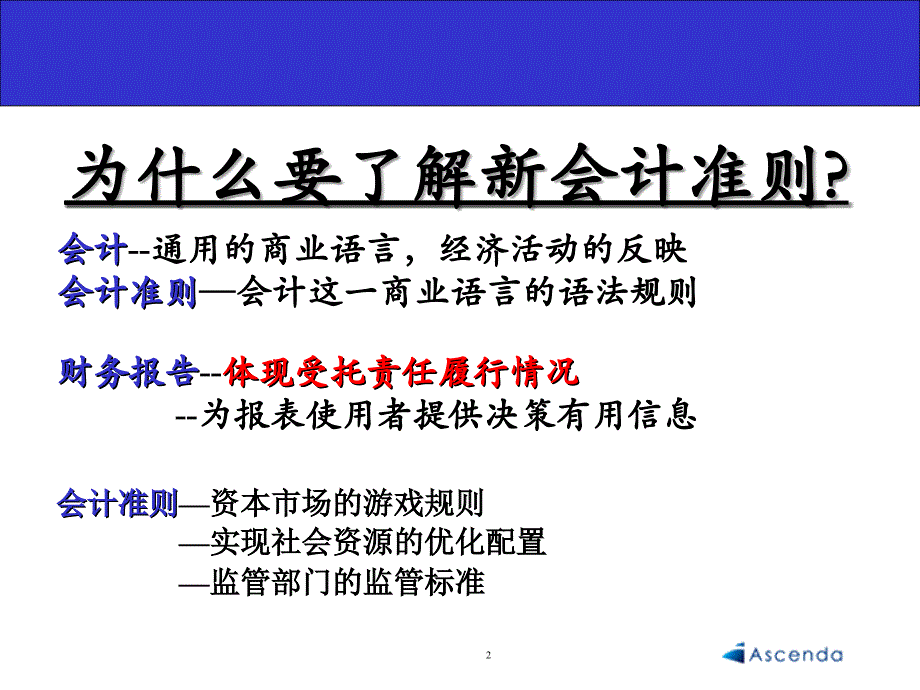 为什么要了解新会计准则?

会计--通用的商业语言，经济活动的反映
会计准则—会计这一商业语言的语法规则

财务报告--体现受托责任履行情况
--为报表使用者提供决策有用信息

会计准则—资本市场的游戏规则
—实现社会资源的优化配置
—监管部门的监管标准

2

Ascenda